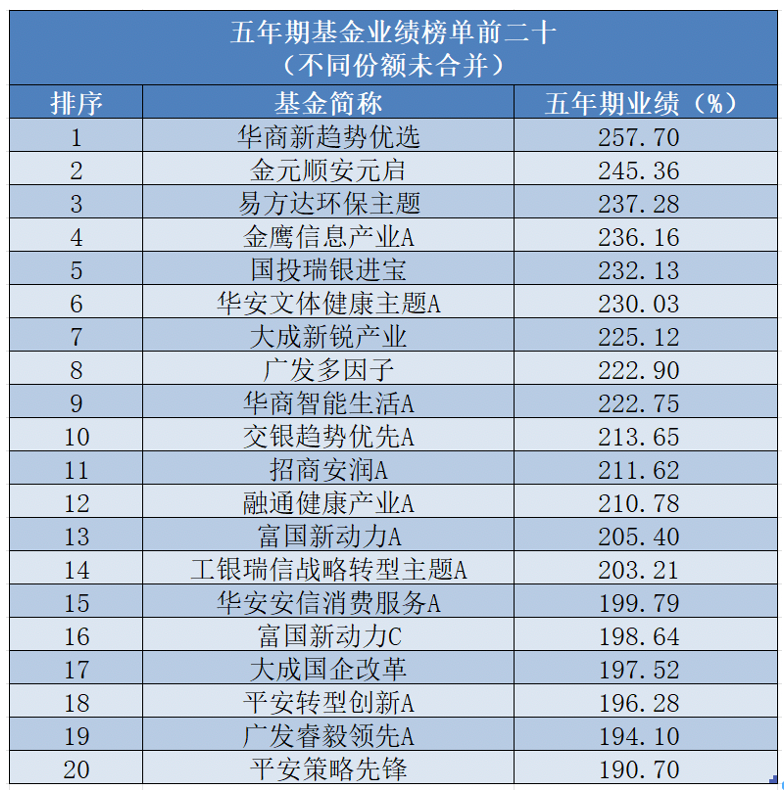 五年期基金业绩榜单前二十
（不同份额未合并）

| 排序 | 基金简称 | 五年期业绩（%） |
|---|---|---|
| 1 | 华商新趋势优选 | 257.70 |
| 2 | 金元顺安元启 | 245.36 |
| 3 | 易方达环保主题 | 237.28 |
| 4 | 金鹰信息产业A | 236.16 |
| 5 | 国投瑞银进宝 | 232.13 |
| 6 | 华安文体健康主题A | 230.03 |
| 7 | 大成新锐产业 | 225.12 |
| 8 | 广发多因子 | 222.90 |
| 9 | 华商智能生活A | 222.75 |
| 10 | 交银趋势优先A | 213.65 |
| 11 | 招商安润A | 211.62 |
| 12 | 融通健康产业A | 210.78 |
| 13 | 富国新动力A | 205.40 |
| 14 | 工银瑞信战略转型主题A | 203.21 |
| 15 | 华安安信消费服务A | 199.79 |
| 16 | 富国新动力C | 198.64 |
| 17 | 大成国企改革 | 197.52 |
| 18 | 平安转型创新A | 196.28 |
| 19 | 广发睿毅领先A | 194.10 |
| 20 | 平安策略先锋 | 190.70 |